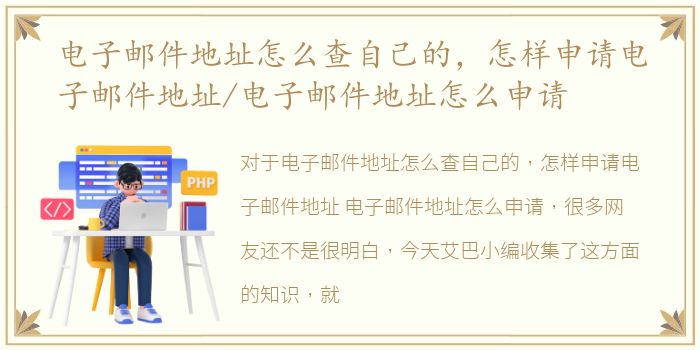 电子邮件地址怎么查自己的，怎样申请电子邮件地址/电子邮件地址怎么申请

PHP

</>

对于电子邮件地址怎么查自己的，怎样申请电子邮件地址 电子邮件地址怎么申请，很多网友还不是很明白，今天艾巴小编收集了这方面的知识，就